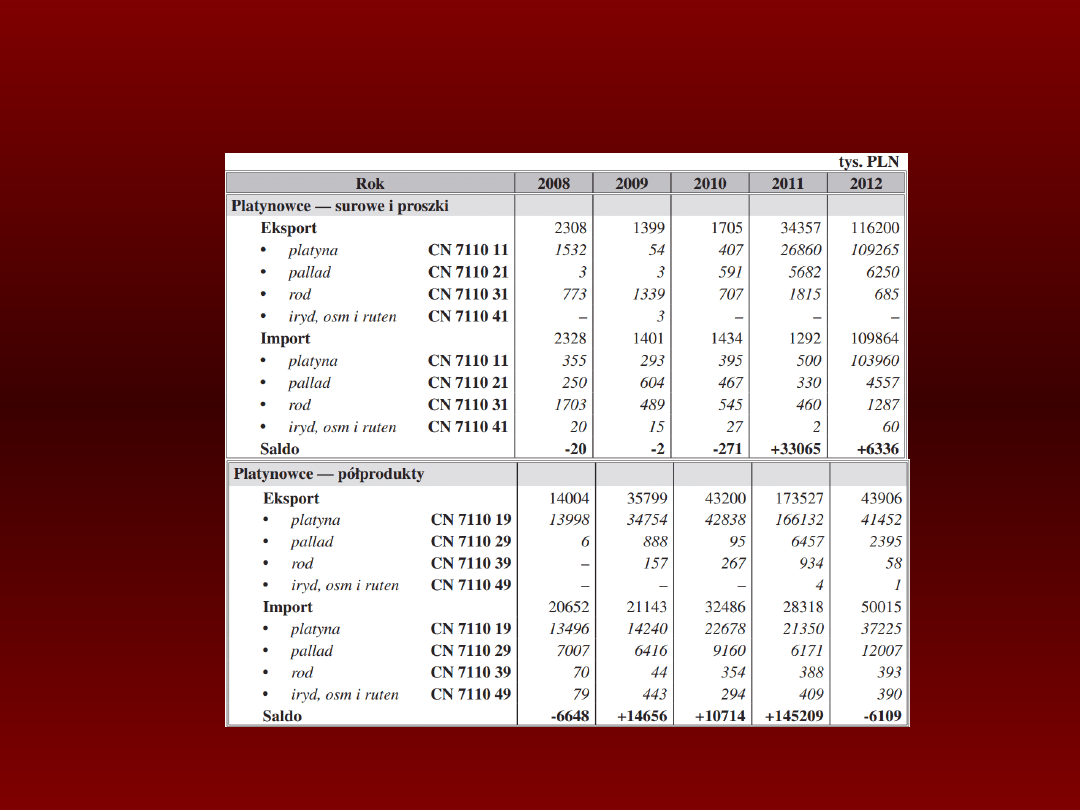 tys. PLN

| Rok | | 2008 | 2009 | 2010 | 2011 | 2012 |
|---|---|---|---|---|---|---|
| Platynowce — surowe i proszki | | | | | | |
| Eksport | | 2308 | 1399 | 1705 | 34357 | 116200 |
| • platyna | CN 7110 11 | 1532 | 54 | 407 | 26860 | 109265 |
| • pallad | CN 7110 21 | 3 | 3 | 591 | 5682 | 6250 |
| • rod | CN 7110 31 | 773 | 1339 | 707 | 1815 | 685 |
| • iryd, osm i ruten | CN 7110 41 | – | 3 | – | – | – |
| Import | | 2328 | 1401 | 1434 | 1292 | 109864 |
| • platyna | CN 7110 11 | 355 | 293 | 395 | 500 | 103960 |
| • pallad | CN 7110 21 | 250 | 604 | 467 | 330 | 4557 |
| • rod | CN 7110 31 | 1703 | 489 | 545 | 460 | 1287 |
| • iryd, osm i ruten | CN 7110 41 | 20 | 15 | 27 | 2 | 60 |
| Saldo | | -20 | -2 | -271 | +33065 | +6336 |
| Platynowce — półprodukty | | | | | | |
| Eksport | | 14004 | 35799 | 43200 | 173527 | 43906 |
| • platyna | CN 7110 19 | 13998 | 34754 | 42838 | 166132 | 41452 |
| • pallad | CN 7110 29 | 6 | 888 | 95 | 6457 | 2395 |
| • rod | CN 7110 39 | – | 157 | 267 | 934 | 58 |
| • iryd, osm i ruten | CN 7110 49 | – | – | – | 4 | 1 |
| Import | | 20652 | 21143 | 32486 | 28318 | 50015 |
| • platyna | CN 7110 19 | 13496 | 14240 | 22678 | 21350 | 37225 |
| • pallad | CN 7110 29 | 7007 | 6416 | 9160 | 6171 | 12007 |
| • rod | CN 7110 39 | 70 | 44 | 354 | 388 | 393 |
| • iryd, osm i ruten | CN 7110 49 | 79 | 443 | 294 | 409 | 390 |
| Saldo | | -6648 | +14656 | +10714 | +145209 | -6109 |